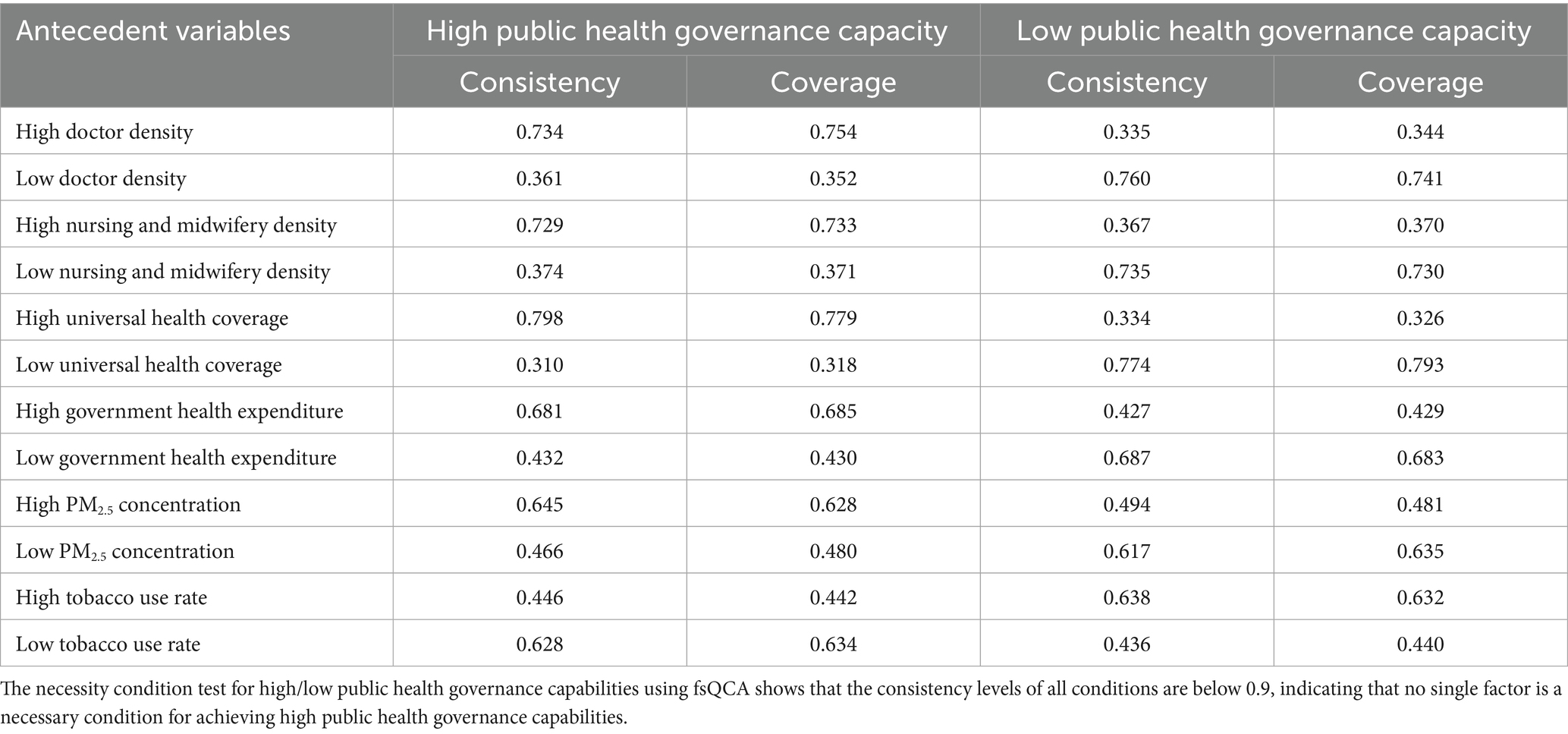 | Antecedent variables | High public health governance capacity | | Low public health governance capacity | |
|---|---|---|---|---|
| | Consistency | Coverage | Consistency | Coverage |
| High doctor density | 0.734 | 0.754 | 0.335 | 0.344 |
| Low doctor density | 0.361 | 0.352 | 0.760 | 0.741 |
| High nursing and midwifery density | 0.729 | 0.733 | 0.367 | 0.370 |
| Low nursing and midwifery density | 0.374 | 0.371 | 0.735 | 0.730 |
| High universal health coverage | 0.798 | 0.779 | 0.334 | 0.326 |
| Low universal health coverage | 0.310 | 0.318 | 0.774 | 0.793 |
| High government health expenditure | 0.681 | 0.685 | 0.427 | 0.429 |
| Low government health expenditure | 0.432 | 0.430 | 0.687 | 0.683 |
| High $PM_{2.5}$ concentration | 0.645 | 0.628 | 0.494 | 0.481 |
| Low $PM_{2.5}$ concentration | 0.466 | 0.480 | 0.617 | 0.635 |
| High tobacco use rate | 0.446 | 0.442 | 0.638 | 0.632 |
| Low tobacco use rate | 0.628 | 0.634 | 0.436 | 0.440 |

The necessity condition test for high/low public health governance capabilities using fsQCA shows that the consistency levels of all conditions are below 0.9, indicating that no single factor is a necessary condition for achieving high public health governance capabilities.